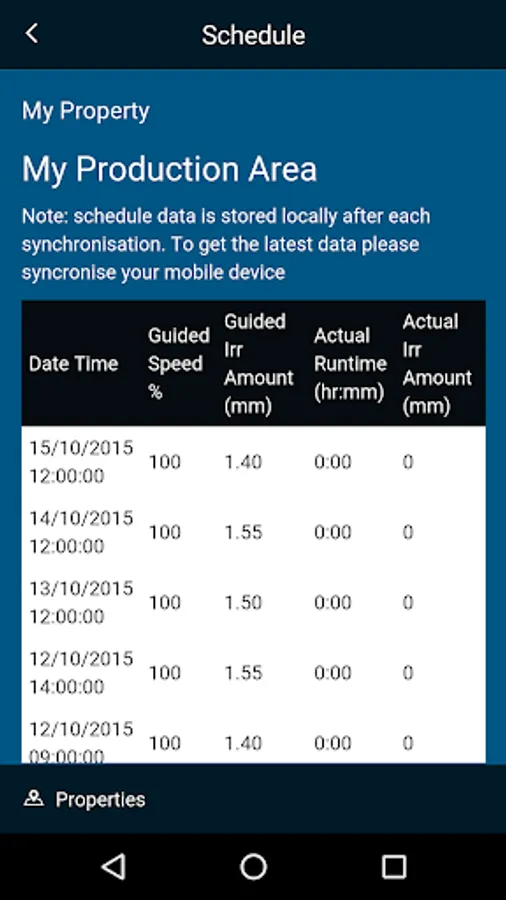 Schedule

My Property

My Production Area

Note: schedule data is stored locally after each synchronisation. To get the latest data please syncronise your mobile device

| Date Time | Guided Speed % | Guided Irr Amount (mm) | Actual Runtime (hr:mm) | Actual Irr Amount (mm) |
|---|---|---|---|---|
| 15/10/2015 12:00:00 | 100 | 1.40 | 0:00 | 0 |
| 14/10/2015 12:00:00 | 100 | 1.55 | 0:00 | 0 |
| 13/10/2015 12:00:00 | 100 | 1.50 | 0:00 | 0 |
| 12/10/2015 14:00:00 | 100 | 1.55 | 0:00 | 0 |
| 12/10/2015 09:00:00 | 100 | 1.40 | 0:00 | 0 |

Properties